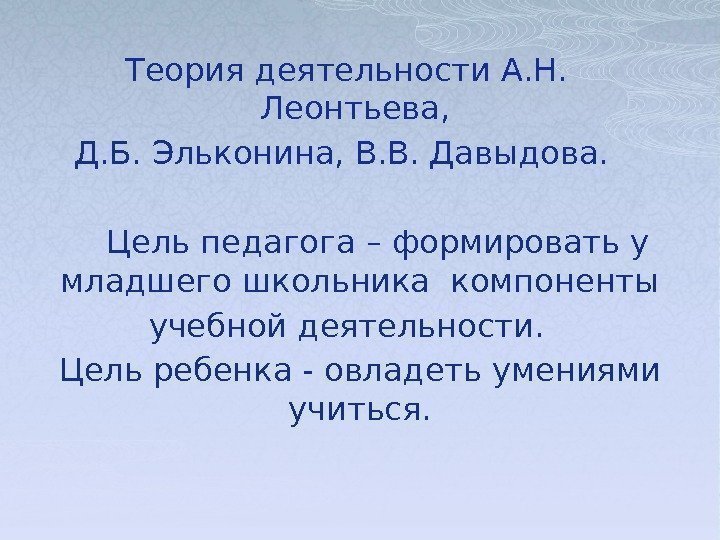 Теория деятельности А.Н. Леонтьева,

Д.Б. Эльконина, В.В. Давыдова.

Цель педагога – формировать у младшего школьника компоненты учебной деятельности.

Цель ребенка - овладеть умениями учиться.